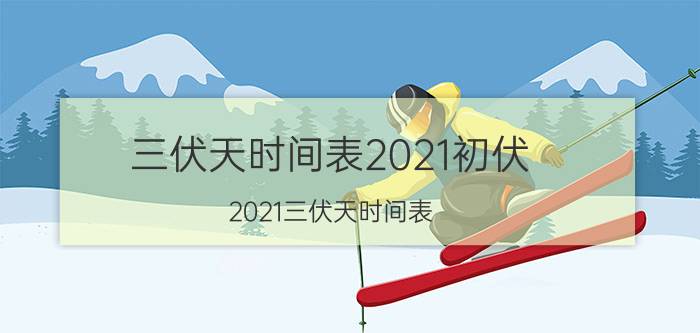 三伏天时间表2021初伏

2021三伏天时间表